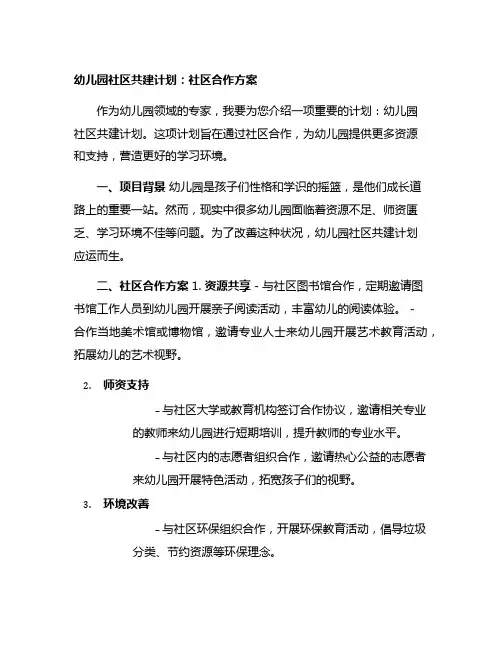 幼儿园社区共建计划：社区合作方案

作为幼儿园领域的专家，我要为您介绍一项重要的计划：幼儿园社区共建计划。这项计划旨在通过社区合作，为幼儿园提供更多资源和支持，营造更好的学习环境。

一、项目背景 幼儿园是孩子们性格和学识的摇篮，是他们成长道路上的重要一站。然而，现实中很多幼儿园面临着资源不足、师资匮乏、学习环境不佳等问题。为了改善这种状况，幼儿园社区共建计划应运而生。

二、社区合作方案 1. 资源共享 - 与社区图书馆合作，定期邀请图书馆工作人员到幼儿园开展亲子阅读活动，丰富幼儿的阅读体验。 - 合作当地美术馆或博物馆，邀请专业人士来幼儿园开展艺术教育活动，拓展幼儿的艺术视野。

2. 师资支持

- 与社区大学或教育机构签订合作协议，邀请相关专业的教师来幼儿园进行短期培训，提升教师的专业水平。

- 与社区内的志愿者组织合作，邀请热心公益的志愿者来幼儿园开展特色活动，拓宽孩子们的视野。

3. 环境改善

- 与社区环保组织合作，开展环保教育活动，倡导垃圾分类、节约资源等环保理念。